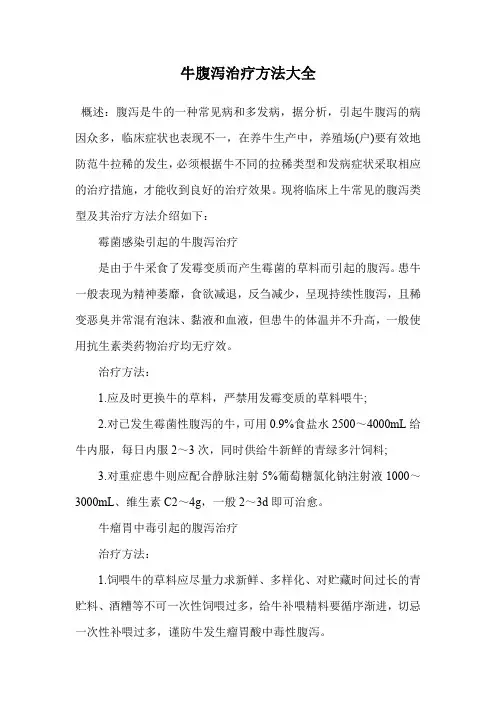 牛腹泻治疗方法大全

概述：腹泻是牛的一种常见病和多发病，据分析，引起牛腹泻的病因众多，临床症状也表现不一，在养牛生产中，养殖场(户)要有效地防范牛拉稀的发生，必须根据牛不同的拉稀类型和发病症状采取相应的治疗措施，才能收到良好的治疗效果。现将临床上牛常见的腹泻类型及其治疗方法介绍如下：

霉菌感染引起的牛腹泻治疗

是由于牛采食了发霉变质而产生霉菌的草料而引起的腹泻。患牛一般表现为精神萎靡，食欲减退，反刍减少，呈现持续性腹泻，且稀变恶臭并常混有泡沫、黏液和血液，但患牛的体温并不升高，一般使用抗生素类药物治疗均无疗效。

治疗方法：

1.应及时更换牛的草料，严禁用发霉变质的草料喂牛;

2.对已发生霉菌性腹泻的牛，可用 0.9%食盐水 2500～4000mL 给牛内服，每日内服 2～3 次，同时供给牛新鲜的青绿多汁饲料;

3.对重症患牛则应配合静脉注射 5%葡萄糖氯化钠注射液 1000～3000mL、维生素 C2～4g，一般 2～3d 即可治愈。

牛瘤胃中毒引起的腹泻治疗

治疗方法：

1.饲喂牛的草料应尽量力求新鲜、多样化、对贮藏时间过长的青贮料、酒糟等不可一次性饲喂过多，给牛补喂精料要循序渐进，切忌一次性补喂过多，谨防牛发生瘤胃酸中毒性腹泻。